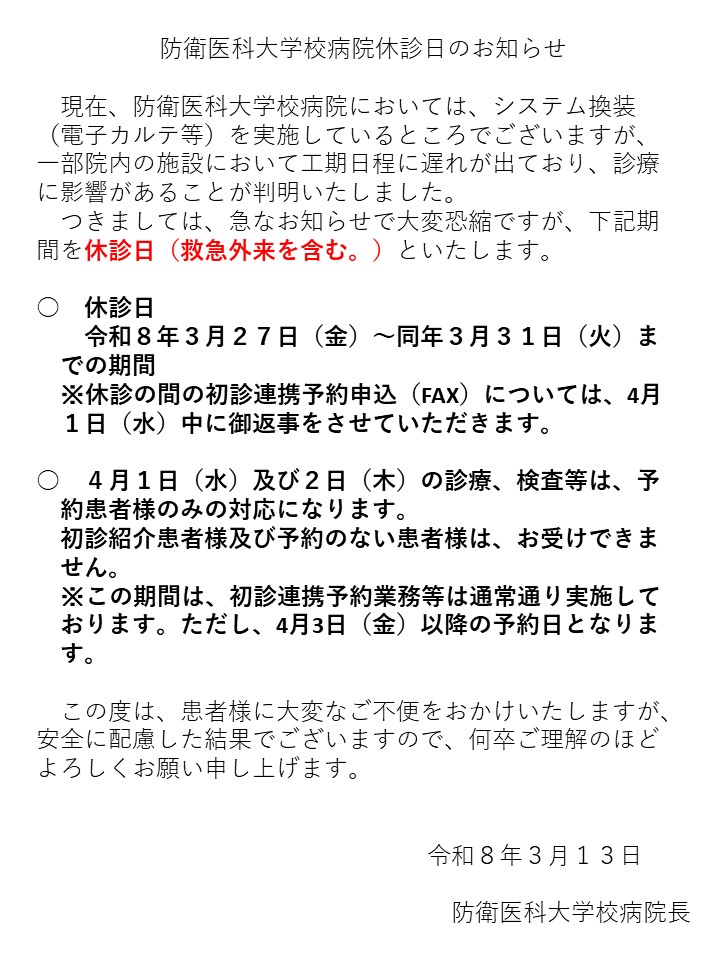 防衛医科大学校病院休診日のお知らせ

現在、防衛医科大学校病院においては、システム換装（電子カルテ等）を実施しているところでございますが、一部院内の施設において工期日程に遅れが出ており、診療に影響があることが判明いたしました。
つきましては、急なお知らせで大変恐縮ですが、下記期間を休診日（救急外来を含む。）といたします。

○　休診日
令和８年３月２７日（金）～同年３月３１日（火）までの期間
※休診の間の初診連携予約申込（FAX）については、4月１日（水）中に御返事をさせていただきます。

○　４月１日（水）及び２日（木）の診療、検査等は、予約患者様のみの対応になります。
初診紹介患者様及び予約のない患者様は、お受けできません。
※この期間は、初診連携予約業務等は通常通り実施しております。ただし、4月3日（金）以降の予約日となります。

この度は、患者様に大変なご不便をおかけいたしますが、安全に配慮した結果でございますので、何卒ご理解のほどよろしくお願い申し上げます。

令和８年３月１３日

防衛医科大学校病院長